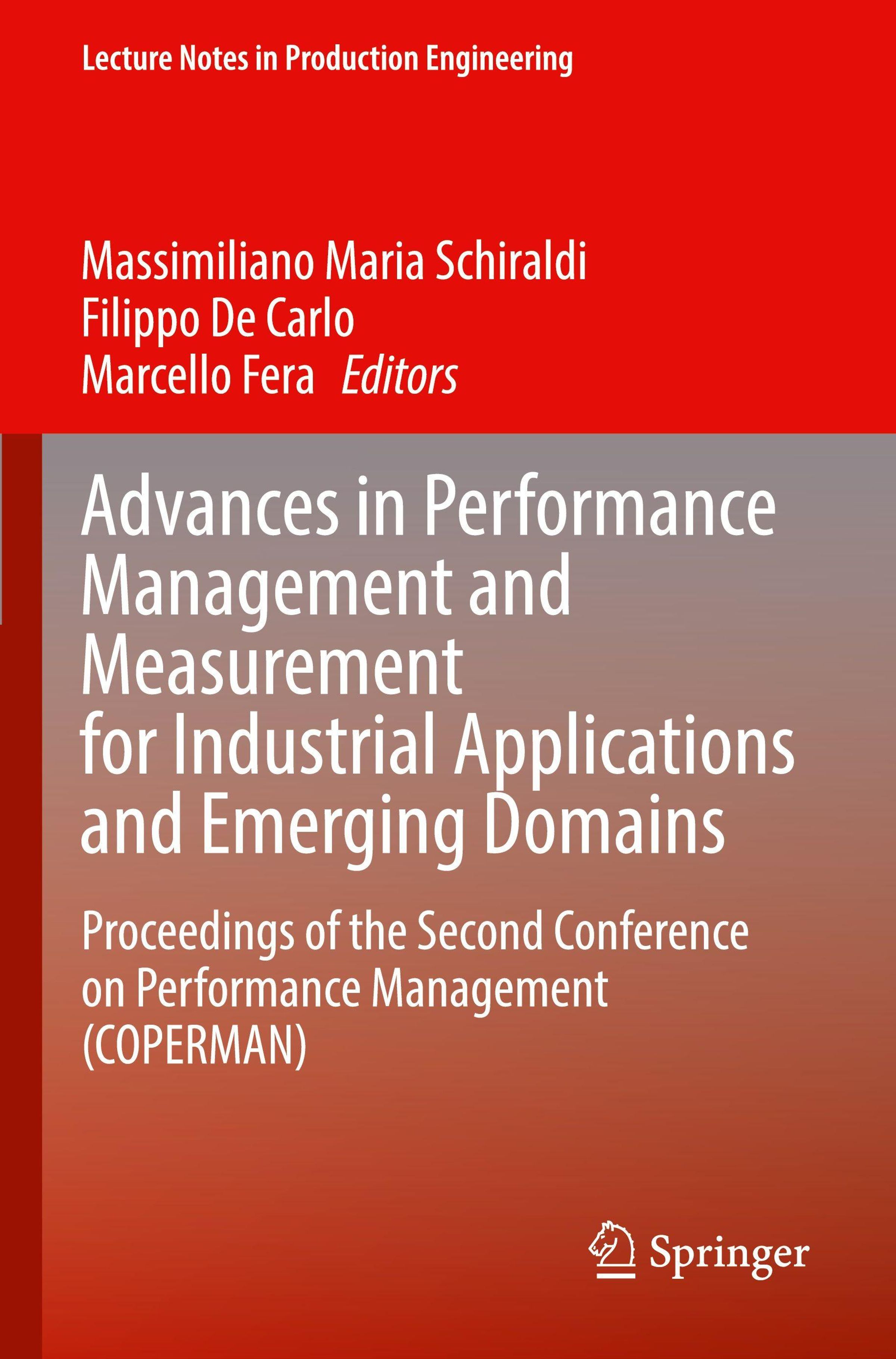 Lecture Notes in Production Engineering

Massimiliano Maria Schiraldi
Filippo De Carlo
Marcello Fera Editors

Advances in Performance Management and Measurement for Industrial Applications and Emerging Domains

Proceedings of the Second Conference on Performance Management (COPERMAN)

Springer